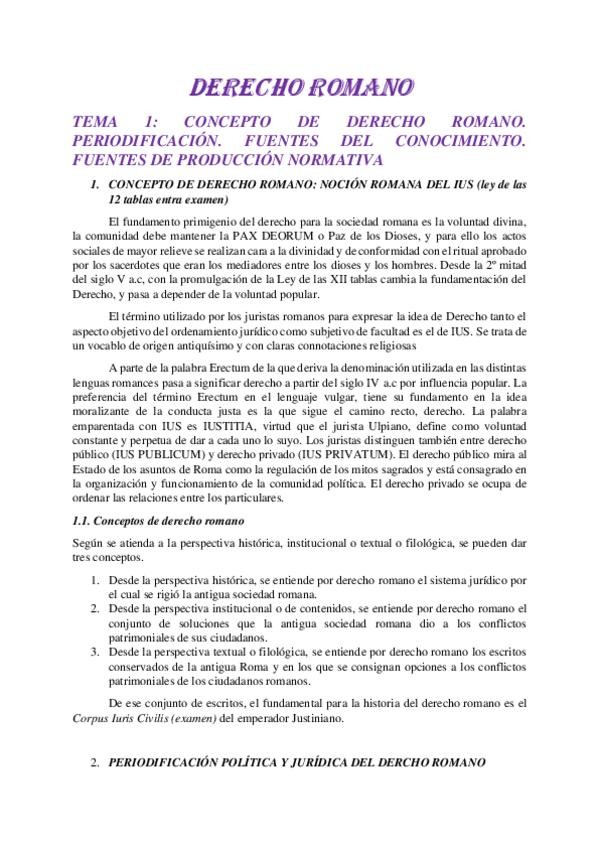 DERECHO ROMANO

TEMA 1: CONCEPTO DE DERECHO ROMANO. PERIODIFICACIÓN. FUENTES DEL CONOCIMIENTO. FUENTES DE PRODUCCIÓN NORMATIVA

1. CONCEPTO DE DERECHO ROMANO: NOCIÓN ROMANA DEL IUS (ley de las 12 tablas entra examen)

El fundamento primigenio del derecho para la sociedad romana es la voluntad divina, la comunidad debe mantener la PAX DEORUM o Paz de los Dioses, y para ello los actos sociales de mayor relieve se realizan cara a la divinidad y de conformidad con el ritual aprobado por los sacerdotes que eran los mediadores entre los dioses y los hombres. Desde la 2º mitad del siglo V a.c, con la promulgación de la Ley de las XII tablas cambia la fundamentación del Derecho, y pasa a depender de la voluntad popular.

El término utilizado por los juristas romanos para expresar la idea de Derecho tanto el aspecto objetivo del ordenamiento jurídico como subjetivo de facultad es el de IUS. Se trata de un vocablo de origen antiquísimo y con claras connotaciones religiosas

A parte de la palabra Erectum de la que deriva la denominación utilizada en las distintas lenguas romances pasa a significar derecho a partir del siglo IV a.c por influencia popular. La preferencia del término Erectum en el lenguaje vulgar, tiene su fundamento en la idea moralizante de la conducta justa es la que sigue el camino recto, derecho. La palabra emparentada con IUS es IUSTITIA, virtud que el jurista Ulpiano, define como voluntad constante y perpetua de dar a cada uno lo suyo. Los juristas distinguen también entre derecho público (IUS PUBLICUM) y derecho privado (IUS PRIVATUM). El derecho público mira al Estado de los asuntos de Roma como la regulación de los mitos sagrados y está consagrado en la organización y funcionamiento de la comunidad política. El derecho privado se ocupa de ordenar las relaciones entre los particulares.

1.1. Conceptos de derecho romano

Según se atienda a la perspectiva histórica, institucional o textual o filológica, se pueden dar tres conceptos.

1. Desde la perspectiva histórica, se entiende por derecho romano el sistema jurídico por el cual se rigió la antigua sociedad romana.
2. Desde la perspectiva institucional o de contenidos, se entiende por derecho romano el conjunto de soluciones que la antigua sociedad romana dio a los conflictos patrimoniales de sus ciudadanos.
3. Desde la perspectiva textual o filológica, se entiende por derecho romano los escritos conservados de la antigua Roma y en los que se consignan opciones a los conflictos patrimoniales de los ciudadanos romanos.

De ese conjunto de escritos, el fundamental para la historia del derecho romano es el Corpus Iuris Civilis (examen) del emperador Justiniano.

2. PERIODIFICACIÓN POLÍTICA Y JURÍDICA DEL DERCHO ROMANO